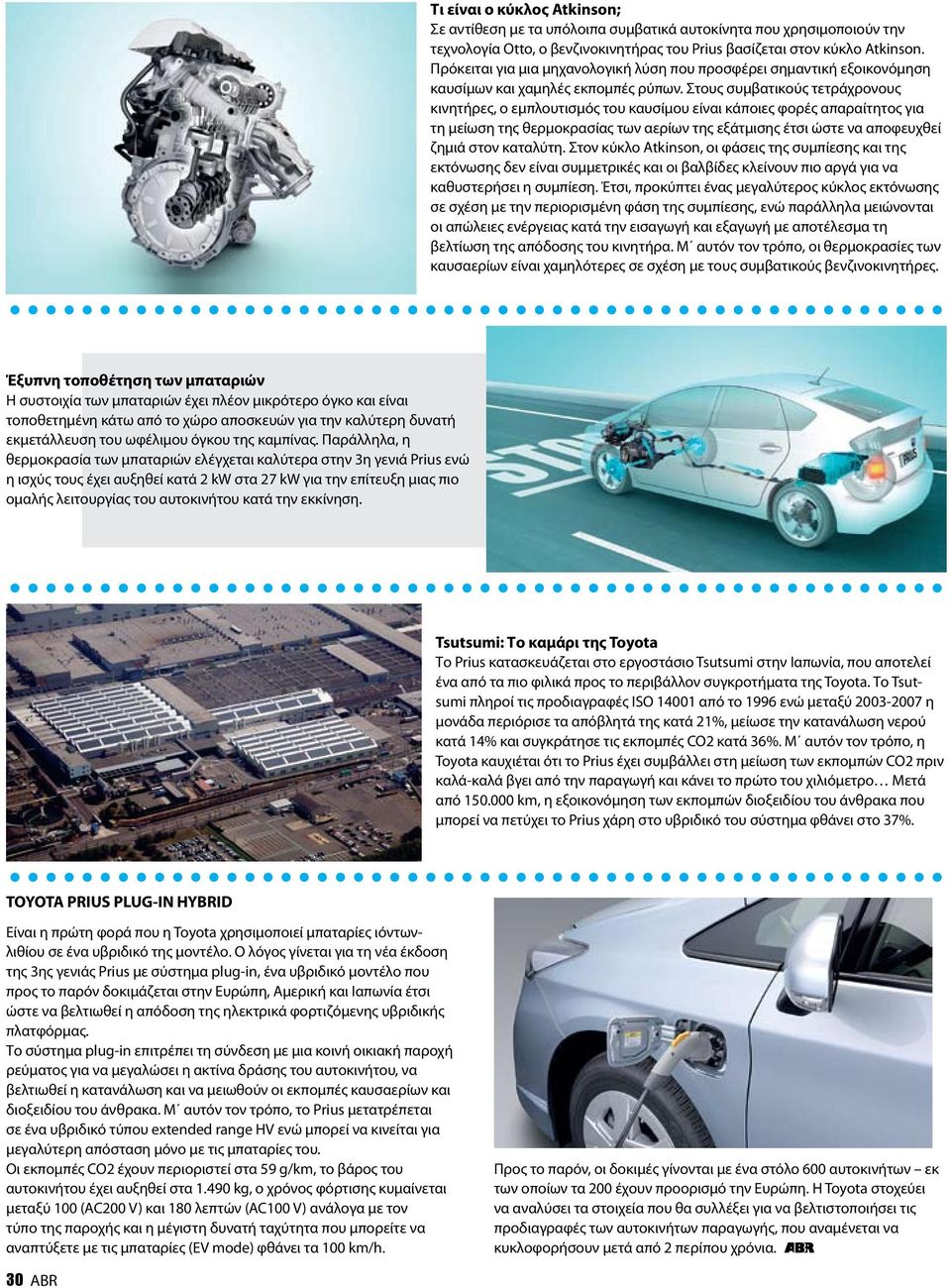 Τι είναι ο κύκλος Atkinson;
Σε αντίθεση με τα υπόλοιπα συμβατικά αυτοκίνητα που χρησιμοποιούν την τεχνολογία Otto, ο βενζινοκινητήρας του Prius βασίζεται στον κύκλο Atkinson. Πρόκειται για μια μηχανολογική λύση που προσφέρει σημαντική εξοικονόμηση καυσίμων και χαμηλές εκπομπές ρύπων. Στους συμβατικούς τετράχρονους κινητήρες, ο εμπλουτισμός του καυσίμου είναι κάποιες φορές απαραίτητος για τη μείωση της θερμοκρασίας των αερίων της εξάτμισης έτσι ώστε να αποφευχθεί ζημιά στον καταλύτη. Στον κύκλο Atkinson, οι φάσεις της συμπίεσης και της εκτόνωσης δεν είναι συμμετρικές και οι βαλβίδες κλείνουν πιο αργά για να καθυστερήσει η συμπίεση. Έτσι, προκύπτει ένας μεγαλύτερος κύκλος εκτόνωσης σε σχέση με την περιορισμένη φάση της συμπίεσης, ενώ παράλληλα μειώνονται οι απώλειες ενέργειας κατά την εισαγωγή και εξαγωγή με αποτέλεσμα τη βελτίωση της απόδοσης του κινητήρα. Μ΄ αυτόν τον τρόπο, οι θερμοκρασίες των καυσαερίων είναι χαμηλότερες σε σχέση με τους συμβατικούς βενζινοκινητήρες.

Έξυπνη τοποθέτηση των μπαταριών
Η συστοιχία των μπαταριών έχει πλέον μικρότερο όγκο και είναι τοποθετημένη κάτω από το χώρο αποσκευών για την καλύτερη δυνατή εκμετάλλευση του ωφέλιμου όγκου της καμπίνας. Παράλληλα, η θερμοκρασία των μπαταριών ελέγχεται καλύτερα στην 3η γενιά Prius ενώ η ισχύς τους έχει αυξηθεί κατά 2 kW στα 27 kW για την επίτευξη μιας πιο ομαλής λειτουργίας του αυτοκινήτου κατά την εκκίνηση.

STOP

PRIUS

Tsutsumi: Το καμάρι της Toyota
Το Prius κατασκευάζεται στο εργοστάσιο Tsutsumi στην Ιαπωνία, που αποτελεί ένα από τα πιο φιλικά προς το περιβάλλον συγκροτήματα της Toyota. Το Tsutsumi πληροί τις προδιαγραφές ISO 14001 από το 1996 ενώ μεταξύ 2003-2007 η μονάδα περιόρισε τα απόβλητά της κατά 21%, μείωσε την κατανάλωση νερού κατά 14% και συγκράτησε τις εκπομπές CO2 κατά 36%. Μ΄ αυτόν τον τρόπο, η Toyota καυχιέται ότι το Prius έχει συμβάλλει στη μείωση των εκπομπών CO2 πριν καλά-καλά βγει από την παραγωγή και κάνει το πρώτο του χιλιόμετρο… Μετά από 150.000 km, η εξοικονόμηση των εκπομπών διοξειδίου του άνθρακα που μπορεί να πετύχει το Prius χάρη στο υβριδικό του σύστημα φθάνει στο 37%.

TOYOTA PRIUS PLUG-IN HYBRID
Είναι η πρώτη φορά που η Toyota χρησιμοποιεί μπαταρίες ιόντων-λιθίου σε ένα υβριδικό της μοντέλο. Ο λόγος γίνεται για τη νέα έκδοση της 3ης γενιάς Prius με σύστημα plug-in, ένα υβριδικό μοντέλο που προς το παρόν δοκιμάζεται στην Ευρώπη, Αμερική και Ιαπωνία έτσι ώστε να βελτιωθεί η απόδοση της ηλεκτρικά φορτιζόμενης υβριδικής πλατφόρμας.
Το σύστημα plug-in επιτρέπει τη σύνδεση με μια κοινή οικιακή παροχή ρεύματος για να μεγαλώσει η ακτίνα δράσης του αυτοκινήτου, να βελτιωθεί η κατανάλωση και να μειωθούν οι εκπομπές καυσαερίων και διοξειδίου του άνθρακα. Μ΄ αυτόν τον τρόπο, το Prius μετατρέπεται σε ένα υβριδικό τύπου extended range HV ενώ μπορεί να κινείται για μεγαλύτερη απόσταση μόνο με τις μπαταρίες του.
Οι εκπομπές CO2 έχουν περιοριστεί στα 59 g/km, το βάρος του αυτοκινήτου έχει αυξηθεί στα 1.490 kg, ο χρόνος φόρτισης κυμαίνεται μεταξύ 100 (AC200 V) και 180 λεπτών (AC100 V) ανάλογα με τον τύπο της παροχής και η μέγιστη δυνατή ταχύτητα που μπορείτε να αναπτύξετε με τις μπαταρίες (EV mode) φθάνει τα 100 km/h.

Προς το παρόν, οι δοκιμές γίνονται με ένα στόλο 600 αυτοκινήτων – εκ των οποίων τα 200 έχουν προορισμό την Ευρώπη. Η Toyota στοχεύει να αναλύσει τα στοιχεία που θα συλλέξει για να βελτιστοποιήσει τις προδιαγραφές των αυτοκινήτων παραγωγής, που αναμένεται να κυκλοφορήσουν μετά από 2 περίπου χρόνια. ABR

30 ABR